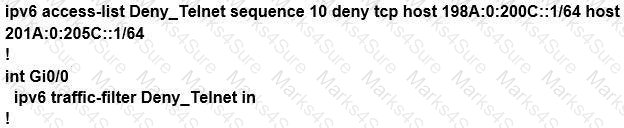 ipv6 access-list Deny_Telnet sequence 10 deny tcp host 198A:0:200C::1/64 host 201A:0:205C::1/64
!
int Gi0/0
ipv6 traffic-filter Deny_Telnet in
!

Marks4Sure